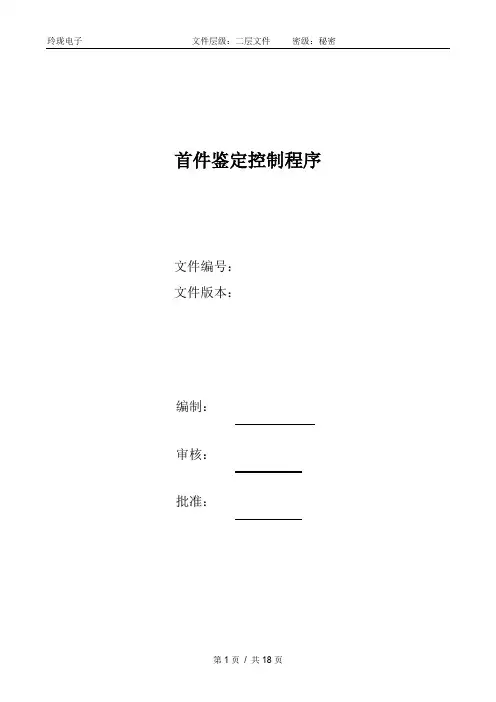 玲珑电子　　　　　　　文件层级：二层文件　　密级：秘密

首件鉴定控制程序

文件编号：

文件版本：

编制：

审核：

批准：

第 1 页 / 共 18 页